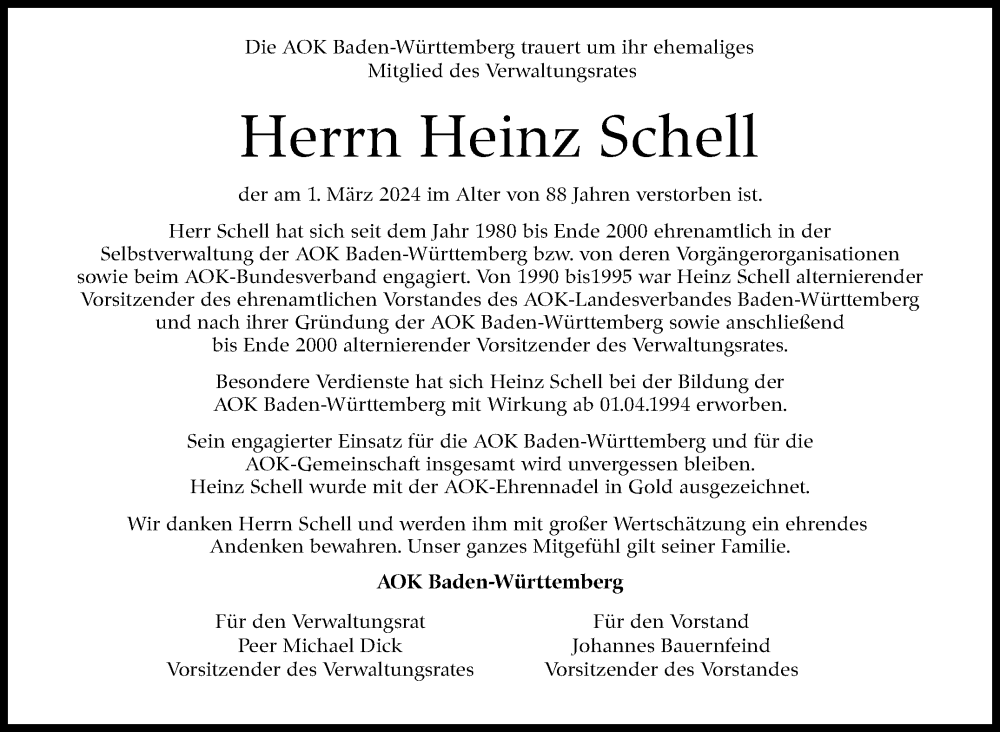 Die AOK Baden-Württemberg trauert um ihr ehemaliges Mitglied des Verwaltungsrates

Herrn Heinz Schell

der am 1. März 2024 im Alter von 88 Jahren verstorben ist.

Herr Schell hat sich seit dem Jahr 1980 bis Ende 2000 ehrenamtlich in der Selbstverwaltung der AOK Baden-Württemberg bzw. von deren Vorgängerorganisationen sowie beim AOK-Bundesverband engagiert. Von 1990 bis1995 war Heinz Schell alternierender Vorsitzender des ehrenamtlichen Vorstandes des AOK-Landesverbandes Baden-Württemberg und nach ihrer Gründung der AOK Baden-Württemberg sowie anschließend bis Ende 2000 alternierender Vorsitzender des Verwaltungsrates.

Besondere Verdienste hat sich Heinz Schell bei der Bildung der AOK Baden-Württemberg mit Wirkung ab 01.04.1994 erworben.

Sein engagierter Einsatz für die AOK Baden-Württemberg und für die AOK-Gemeinschaft insgesamt wird unvergessen bleiben. Heinz Schell wurde mit der AOK-Ehrennadel in Gold ausgezeichnet.

Wir danken Herrn Schell und werden ihm mit großer Wertschätzung ein ehrendes Andenken bewahren. Unser ganzes Mitgefühl gilt seiner Familie.

AOK Baden-Württemberg

Für den Verwaltungsrat
Peer Michael Dick
Vorsitzender des Verwaltungsrates

Für den Vorstand
Johannes Bauernfeind
Vorsitzender des Vorstandes